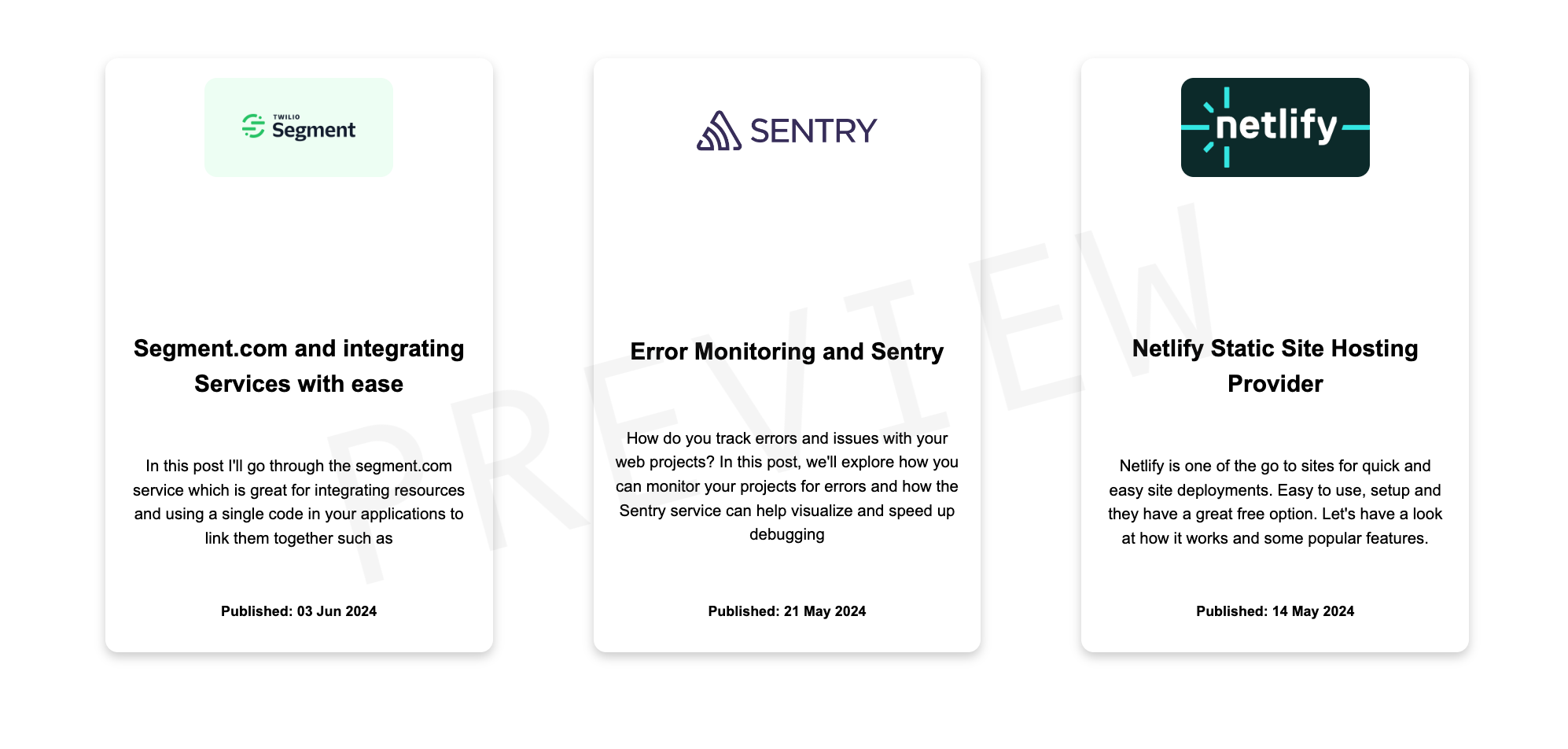 TWILIO Segment

Segment.com and integrating Services with ease

In this post I'll go through the segment.com service which is great for integrating resources and using a single code in your applications to link them together such as

Published: 03 Jun 2024

SENTRY

Error Monitoring and Sentry

How do you track errors and issues with your web projects? In this post, we'll explore how you can monitor your projects for errors and how the Sentry service can help visualize and speed up debugging

Published: 21 May 2024

netlify

Netlify Static Site Hosting Provider

Netlify is one of the go to sites for quick and easy site deployments. Easy to use, setup and they have a great free option. Let's have a look at how it works and some popular features.

Published: 14 May 2024

PREVIEW